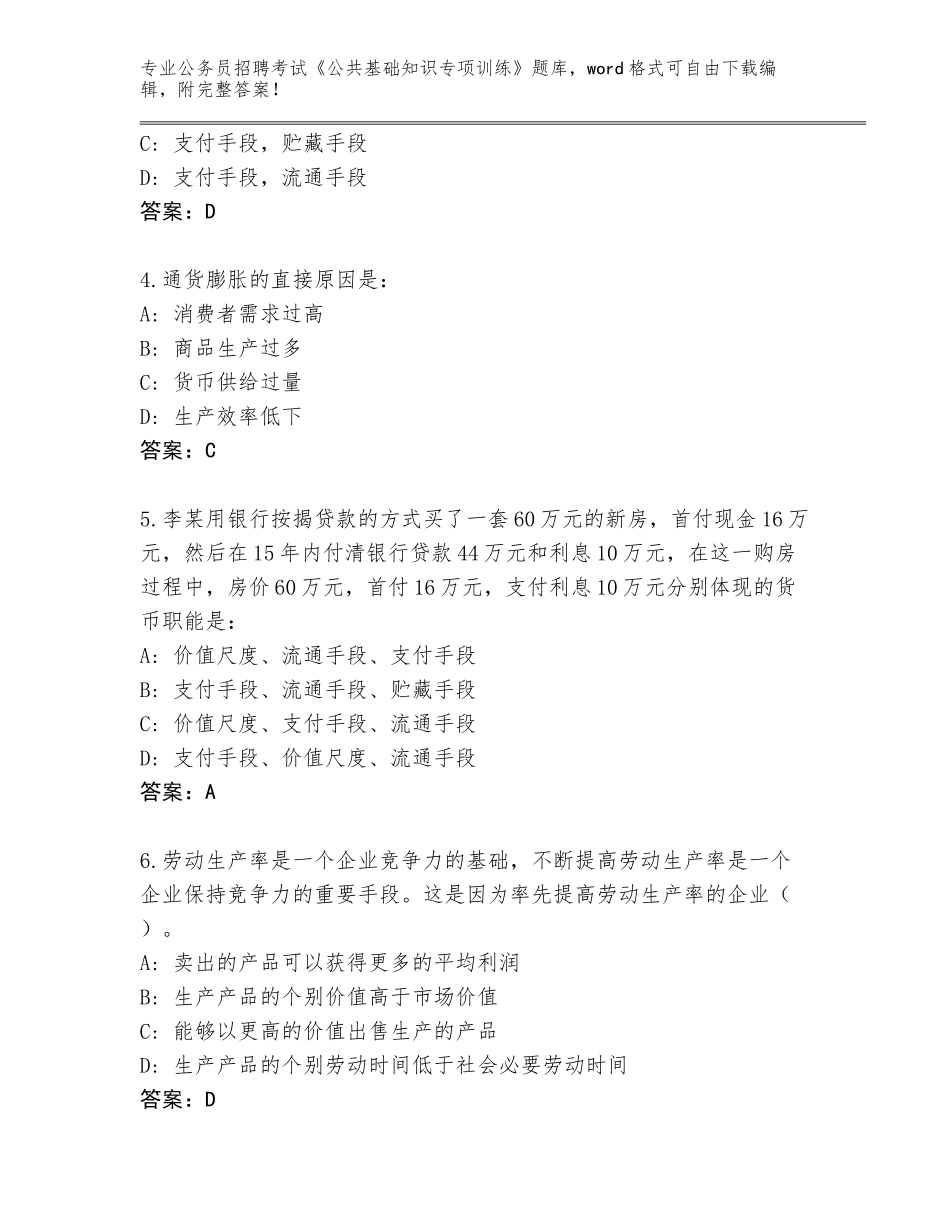 专业公务员招聘考试《公共基础知识专项训练》题库，word格式可自由下载编辑，附完整答案！

C：支付手段，贮藏手段
D：支付手段，流通手段
答案：D

4.通货膨胀的直接原因是：
A：消费者需求过高
B：商品生产过多
C：货币供给过量
D：生产效率低下
答案：C

5.李某用银行按揭贷款的方式买了一套60万元的新房，首付现金16万元，然后在15年内付清银行贷款44万元和利息10万元，在这一购房过程中，房价60万元，首付16万元，支付利息10万元分别体现的货币职能是：
A：价值尺度、流通手段、支付手段
B：支付手段、流通手段、贮藏手段
C：价值尺度、支付手段、流通手段
D：支付手段、价值尺度、流通手段
答案：A

6.劳动生产率是一个企业竞争力的基础，不断提高劳动生产率是一个企业保持竞争力的重要手段。这是因为率先提高劳动生产率的企业（ ）。
A：卖出的产品可以获得更多的平均利润
B：生产产品的个别价值高于市场价值
C：能够以更高的价值出售生产的产品
D：生产产品的个别劳动时间低于社会必要劳动时间
答案：D